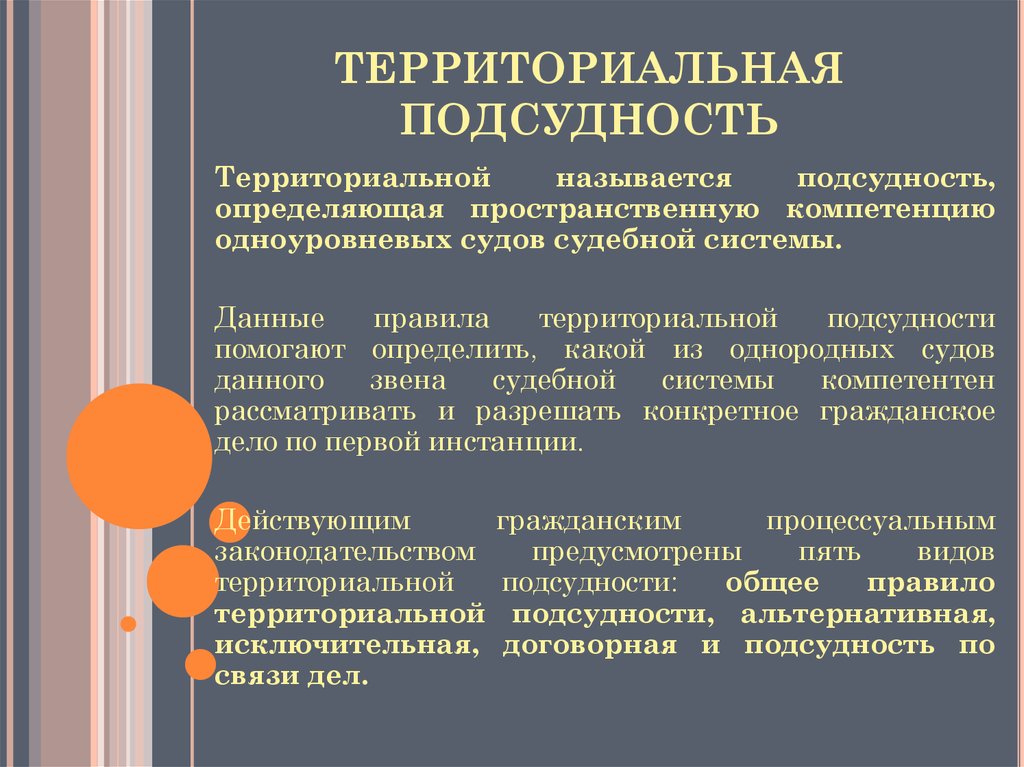 ТЕРРИТОРИАЛЬНАЯ ПОДСУДНОСТЬ

Территориальной называется подсудность, определяющая пространственную компетенцию одноуровневых судов судебной системы.

Данные правила территориальной подсудности помогают определить, какой из однородных судов данного звена судебной системы компетентен рассматривать и разрешать конкретное гражданское дело по первой инстанции.

Действующим гражданским процессуальным законодательством предусмотрены пять видов территориальной подсудности: общее правило территориальной подсудности, альтернативная, исключительная, договорная и подсудность по связи дел.